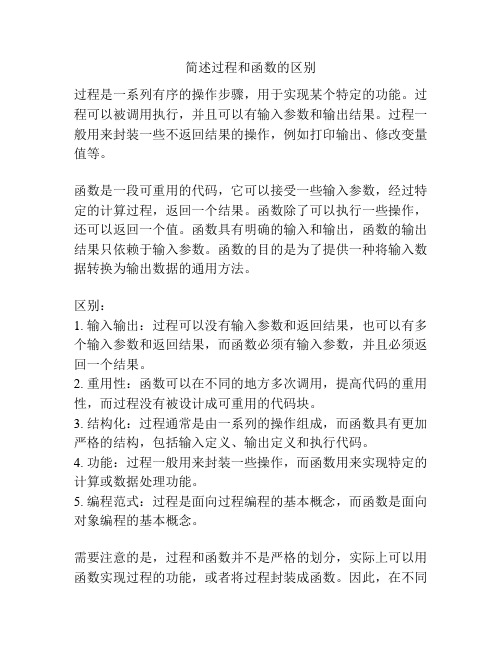 简述过程和函数的区别

过程是一系列有序的操作步骤，用于实现某个特定的功能。过程可以被调用执行，并且可以有输入参数和输出结果。过程一般用来封装一些不返回结果的操作，例如打印输出、修改变量值等。

函数是一段可重用的代码，它可以接受一些输入参数，经过特定的计算过程，返回一个结果。函数除了可以执行一些操作，还可以返回一个值。函数具有明确的输入和输出，函数的输出结果只依赖于输入参数。函数的目的是为了提供一种将输入数据转换为输出数据的通用方法。

区别：
1. 输入输出：过程可以没有输入参数和返回结果，也可以有多个输入参数和返回结果，而函数必须有输入参数，并且必须返回一个结果。
2. 重用性：函数可以在不同的地方多次调用，提高代码的重用性，而过程没有被设计成可重用的代码块。
3. 结构化：过程通常是由一系列的操作组成，而函数具有更加严格的结构，包括输入定义、输出定义和执行代码。
4. 功能：过程一般用来封装一些操作，而函数用来实现特定的计算或数据处理功能。
5. 编程范式：过程是面向过程编程的基本概念，而函数是面向对象编程的基本概念。

需要注意的是，过程和函数并不是严格的划分，实际上可以用函数实现过程的功能，或者将过程封装成函数。因此，在不同